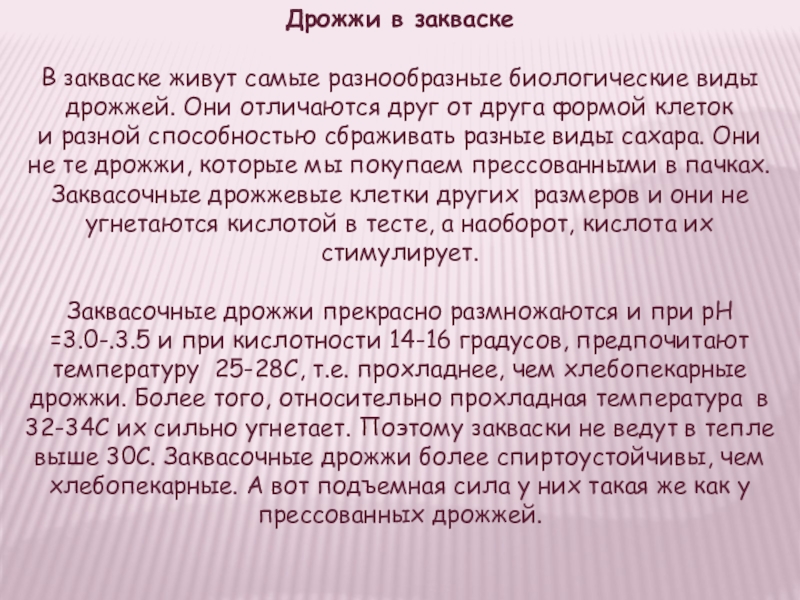 Дрожжи в закваске

В закваске живут самые разнообразные биологические виды дрожжей. Они отличаются друг от друга формой клеток и разной способностью сбраживать разные виды сахара. Они не те дрожжи, которые мы покупаем прессованными в пачках. Заквасочные дрожжевые клетки других размеров и они не угнетаются кислотой в тесте, а наоборот, кислота их стимулирует.

Заквасочные дрожжи прекрасно размножаются и при pH =3.0-.3.5 и при кислотности 14-16 градусов, предпочитают температуру 25-28С, т.е. прохладнее, чем хлебопекарные дрожжи. Более того, относительно прохладная температура в 32-34С их сильно угнетает. Поэтому закваски не ведут в тепле выше 30С. Заквасочные дрожжи более спиртоустойчивы, чем хлебопекарные. А вот подъемная сила у них такая же как у прессованных дрожжей.